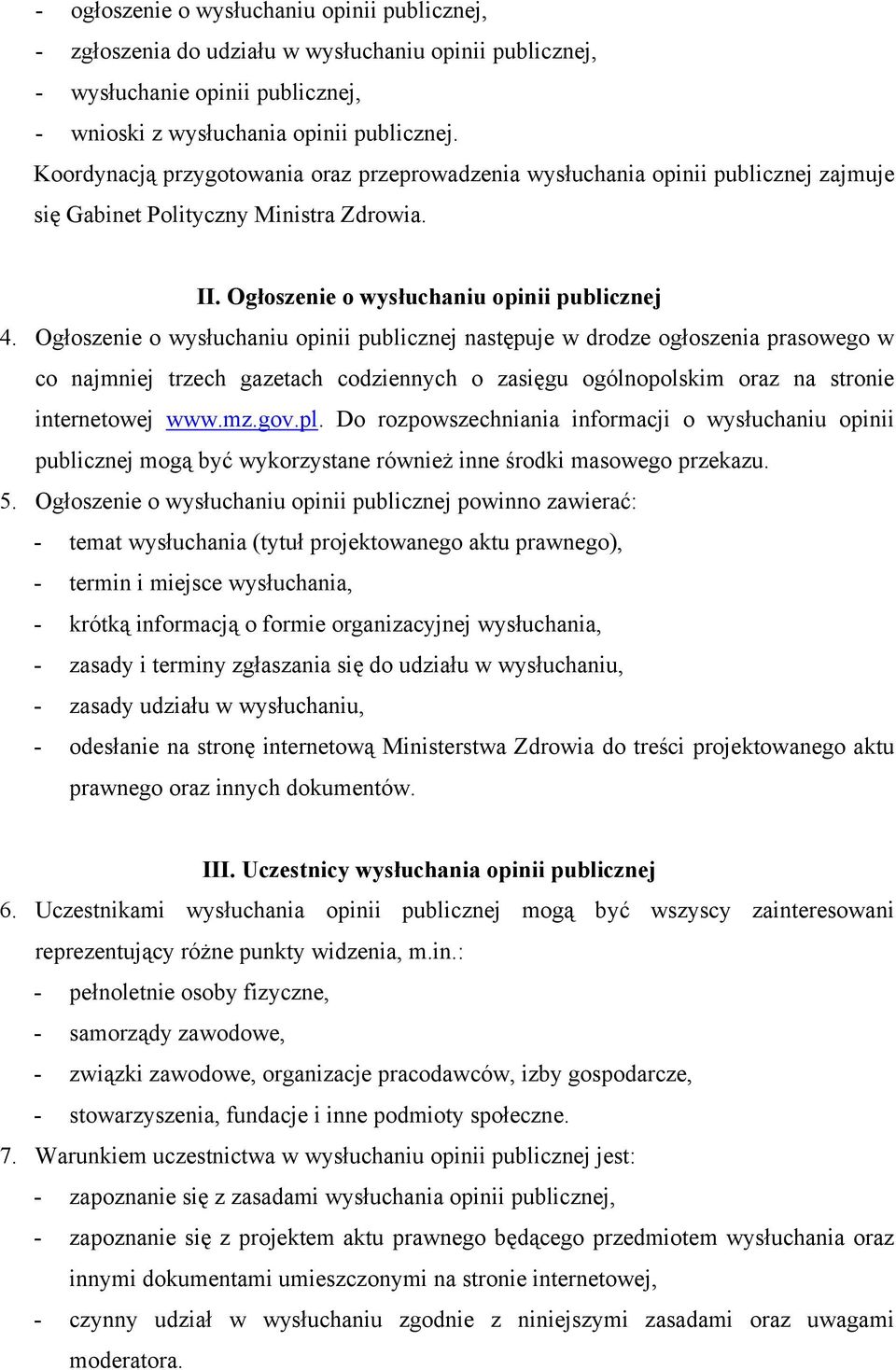 - ogłoszenie o wysłuchaniu opinii publicznej,
- zgłoszenia do udziału w wysłuchaniu opinii publicznej,
- wysłuchanie opinii publicznej,
- wnioski z wysłuchania opinii publicznej.
Koordynacją przygotowania oraz przeprowadzenia wysłuchania opinii publicznej zajmuje się Gabinet Polityczny Ministra Zdrowia.

II. Ogłoszenie o wysłuchaniu opinii publicznej

4. Ogłoszenie o wysłuchaniu opinii publicznej następuje w drodze ogłoszenia prasowego w co najmniej trzech gazetach codziennych o zasięgu ogólnopolskim oraz na stronie internetowej www.mz.gov.pl. Do rozpowszechniania informacji o wysłuchaniu opinii publicznej mogą być wykorzystane również inne środki masowego przekazu.

5. Ogłoszenie o wysłuchaniu opinii publicznej powinno zawierać:
- temat wysłuchania (tytuł projektowanego aktu prawnego),
- termin i miejsce wysłuchania,
- krótką informacją o formie organizacyjnej wysłuchania,
- zasady i terminy zgłaszania się do udziału w wysłuchaniu,
- zasady udziału w wysłuchaniu,
- odesłanie na stronę internetową Ministerstwa Zdrowia do treści projektowanego aktu prawnego oraz innych dokumentów.

III. Uczestnicy wysłuchania opinii publicznej

6. Uczestnikami wysłuchania opinii publicznej mogą być wszyscy zainteresowani reprezentujący różne punkty widzenia, m.in.:
- pełnoletnie osoby fizyczne,
- samorządy zawodowe,
- związki zawodowe, organizacje pracodawców, izby gospodarcze,
- stowarzyszenia, fundacje i inne podmioty społeczne.

7. Warunkiem uczestnictwa w wysłuchaniu opinii publicznej jest:
- zapoznanie się z zasadami wysłuchania opinii publicznej,
- zapoznanie się z projektem aktu prawnego będącego przedmiotem wysłuchania oraz innymi dokumentami umieszczonymi na stronie internetowej,
- czynny udział w wysłuchaniu zgodnie z niniejszymi zasadami oraz uwagami moderatora.